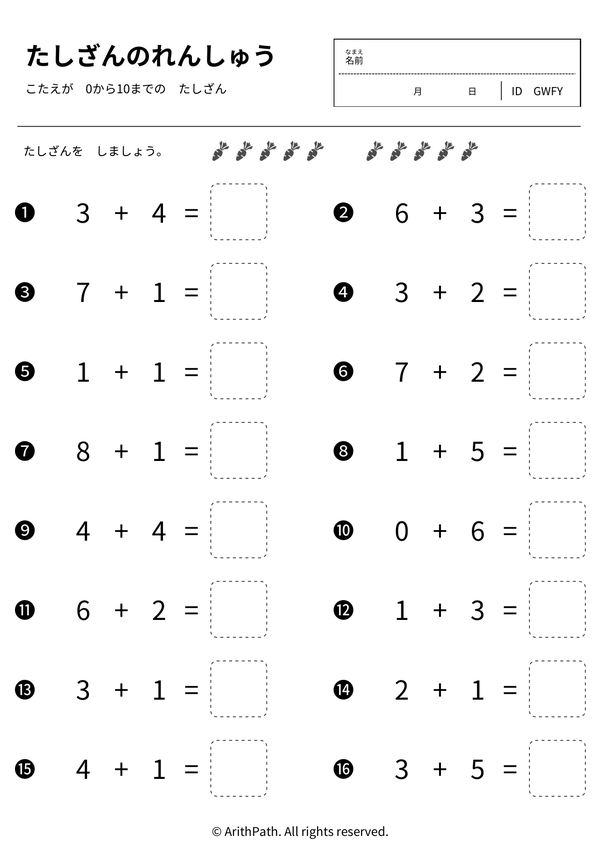 たしざんのれんしゅう

こたえが　0から10までの　たしざん

なまえ
名前

月　日　ID　GWFY

たしざんを　しましょう。

❶ $3 + 4 =$

❷ $6 + 3 =$

❸ $7 + 1 =$

❹ $3 + 2 =$

❺ $1 + 1 =$

❻ $7 + 2 =$

❼ $8 + 1 =$

❽ $1 + 5 =$

❾ $4 + 4 =$

❿ $0 + 6 =$

⓫ $6 + 2 =$

⓬ $1 + 3 =$

⓭ $3 + 1 =$

⓮ $2 + 1 =$

⓯ $4 + 1 =$

⓰ $3 + 5 =$

© ArithPath. All rights reserved.